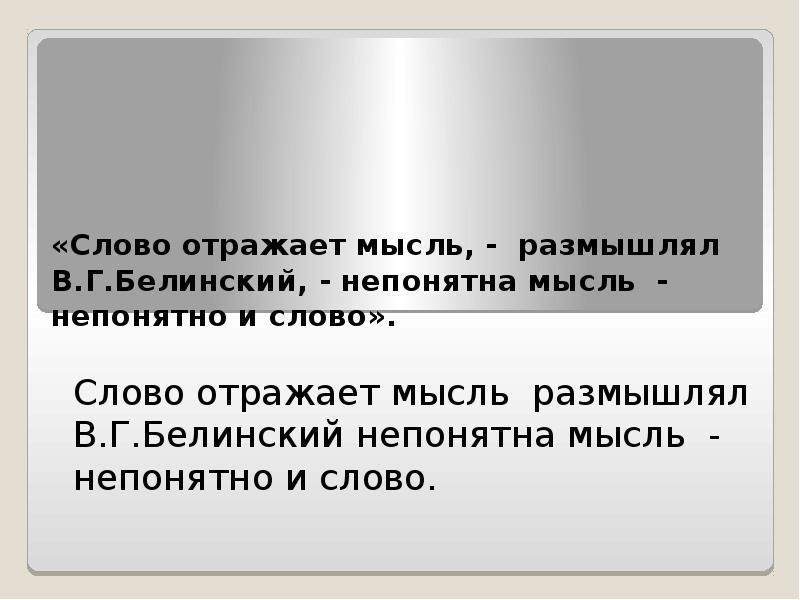 «Слово отражает мысль, - размышлял В.Г.Белинский, - непонятна мысль - непонятно и слово».

Слово отражает мысль размышлял В.Г.Белинский непонятна мысль - непонятно и слово.